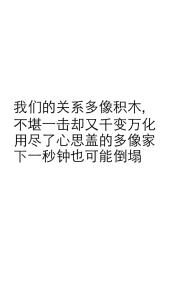 我们的关系多像积木，
不堪一击却又千变万化
用尽了心思盖的多像家
下一秒钟也可能倒塌